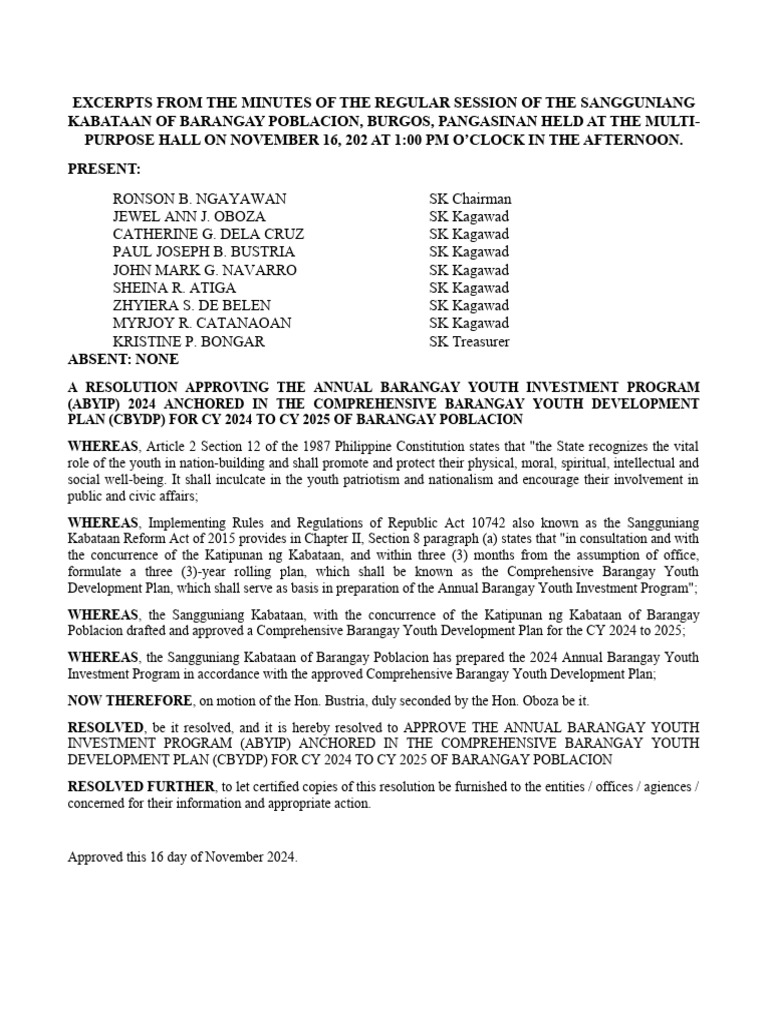 EXCERPTS FROM THE MINUTES OF THE REGULAR SESSION OF THE SANGGUNIANG KABATAAN OF BARANGAY POBLACION, BURGOS, PANGASINAN HELD AT THE MULTI-PURPOSE HALL ON NOVEMBER 16, 202 AT 1:00 PM O'CLOCK IN THE AFTERNOON.

PRESENT:

| | |
|---|---|
| RONSON B. NGAYAWAN | SK Chairman |
| JEWEL ANN J. OBOZA | SK Kagawad |
| CATHERINE G. DELA CRUZ | SK Kagawad |
| PAUL JOSEPH B. BUSTRIA | SK Kagawad |
| JOHN MARK G. NAVARRO | SK Kagawad |
| SHEINA R. ATIGA | SK Kagawad |
| ZHYIERA S. DE BELEN | SK Kagawad |
| MYRJOY R. CATANAOAN | SK Kagawad |
| KRISTINE P. BONGAR | SK Treasurer |

ABSENT: NONE

A RESOLUTION APPROVING THE ANNUAL BARANGAY YOUTH INVESTMENT PROGRAM (ABYIP) 2024 ANCHORED IN THE COMPREHENSIVE BARANGAY YOUTH DEVELOPMENT PLAN (CBYDP) FOR CY 2024 TO CY 2025 OF BARANGAY POBLACION

WHEREAS, Article 2 Section 12 of the 1987 Philippine Constitution states that "the State recognizes the vital role of the youth in nation-building and shall promote and protect their physical, moral, spiritual, intellectual and social well-being. It shall inculcate in the youth patriotism and nationalism and encourage their involvement in public and civic affairs;

WHEREAS, Implementing Rules and Regulations of Republic Act 10742 also known as the Sangguniang Kabataan Reform Act of 2015 provides in Chapter II, Section 8 paragraph (a) states that "in consultation and with the concurrence of the Katipunan ng Kabataan, and within three (3) months from the assumption of office, formulate a three (3)-year rolling plan, which shall be known as the Comprehensive Barangay Youth Development Plan, which shall serve as basis in preparation of the Annual Barangay Youth Investment Program";

WHEREAS, the Sangguniang Kabataan, with the concurrence of the Katipunan ng Kabataan of Barangay Poblacion drafted and approved a Comprehensive Barangay Youth Development Plan for the CY 2024 to 2025;

WHEREAS, the Sangguniang Kabataan of Barangay Poblacion has prepared the 2024 Annual Barangay Youth Investment Program in accordance with the approved Comprehensive Barangay Youth Development Plan;

NOW THEREFORE, on motion of the Hon. Bustria, duly seconded by the Hon. Oboza be it.

RESOLVED, be it resolved, and it is hereby resolved to APPROVE THE ANNUAL BARANGAY YOUTH INVESTMENT PROGRAM (ABYIP) ANCHORED IN THE COMPREHENSIVE BARANGAY YOUTH DEVELOPMENT PLAN (CBYDP) FOR CY 2024 TO CY 2025 OF BARANGAY POBLACION

RESOLVED FURTHER, to let certified copies of this resolution be furnished to the entities / offices / agiences / concerned for their information and appropriate action.

Approved this 16 day of November 2024.